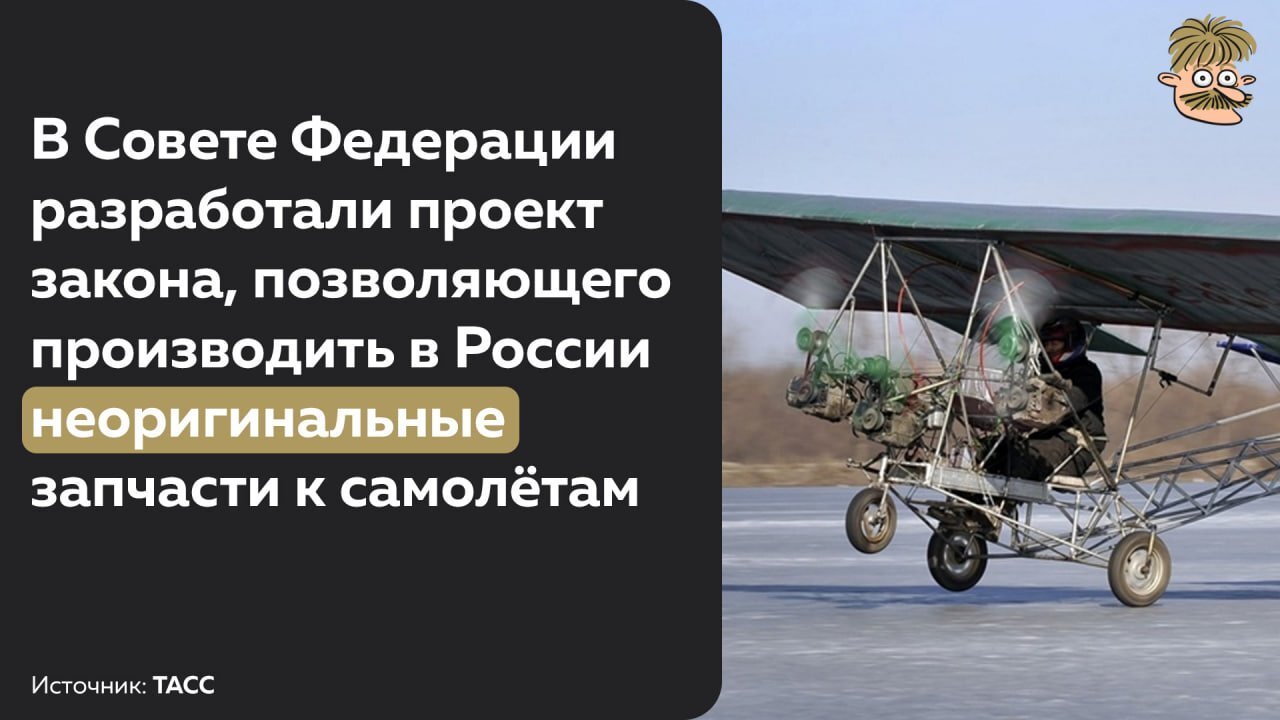 В Совете Федерации разработали проект закона, позволяющего производить в России неоригинальные запчасти к самолётам

Источник: ТАСС